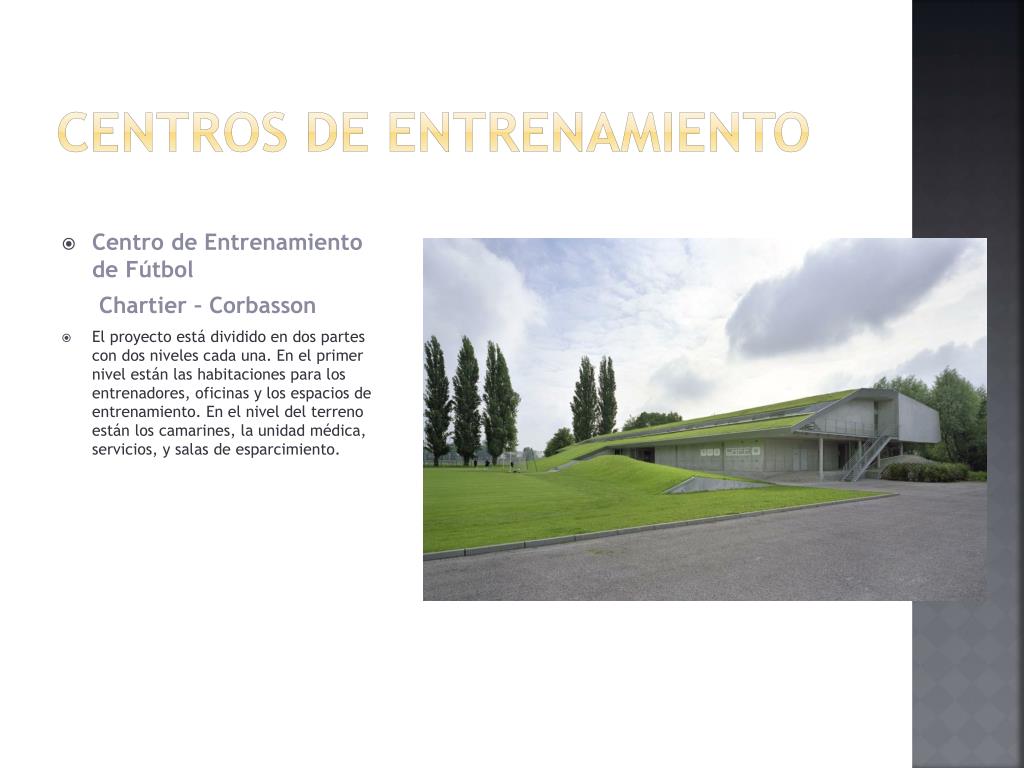 CENTROS DE ENTRENAMIENTO

Centro de Entrenamiento de Fútbol

Chartier – Corbasson

El proyecto está dividido en dos partes con dos niveles cada una. En el primer nivel están las habitaciones para los entrenadores, oficinas y los espacios de entrenamiento. En el nivel del terreno están los camarines, la unidad médica, servicios, y salas de esparcimiento.